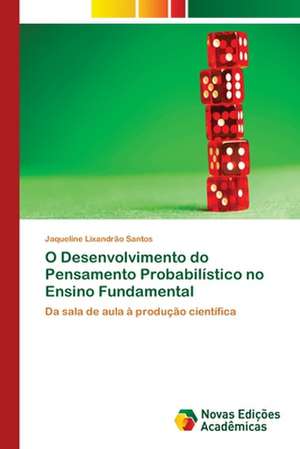 Jaqueline Lixandrão Santos

O Desenvolvimento do Pensamento Probabilístico no Ensino Fundamental

Da sala de aula à produção científica

Novas Edições Acadêmicas